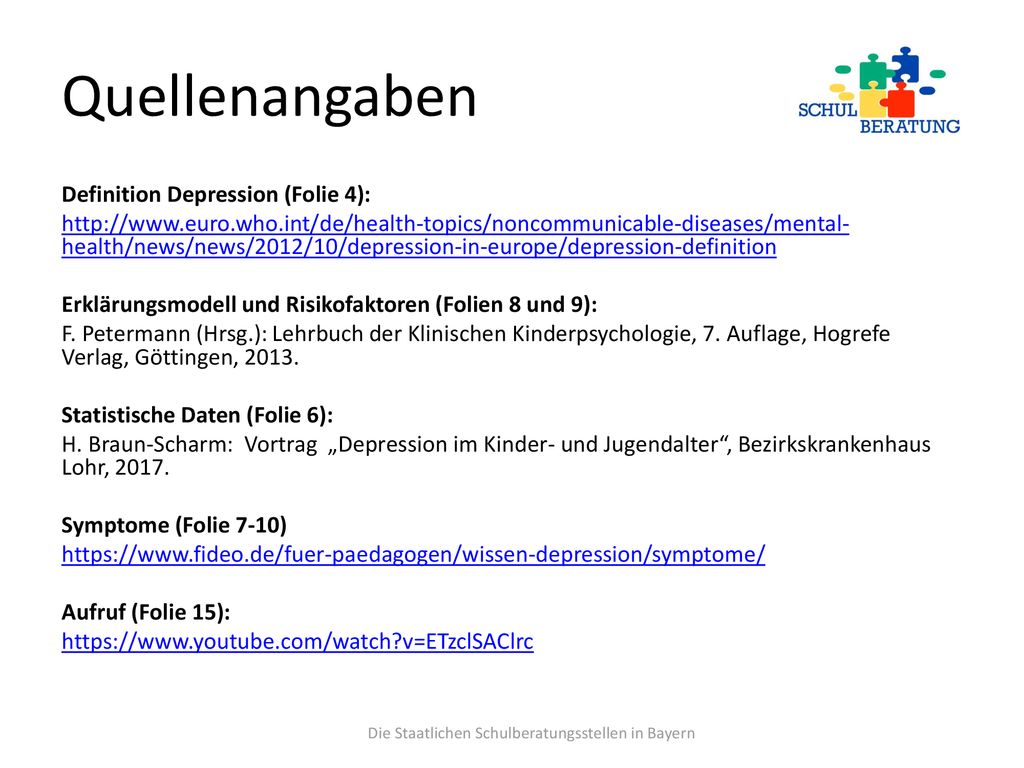 Quellenangaben

SCHUL BERATUNG

Definition Depression (Folie 4):
http://www.euro.who.int/de/health-topics/noncommunicable-diseases/mental-health/news/news/2012/10/depression-in-europe/depression-definition

Erklärungsmodell und Risikofaktoren (Folien 8 und 9):
F. Petermann (Hrsg.): Lehrbuch der Klinischen Kinderpsychologie, 7. Auflage, Hogrefe Verlag, Göttingen, 2013.

Statistische Daten (Folie 6):
H. Braun-Scharm: Vortrag „Depression im Kinder- und Jugendalter“, Bezirkskrankenhaus Lohr, 2017.

Symptome (Folie 7-10)
https://www.fideo.de/fuer-paedagogen/wissen-depression/symptome/

Aufruf (Folie 15):
https://www.youtube.com/watch?v=ETzclSAClrc

Die Staatlichen Schulberatungsstellen in Bayern